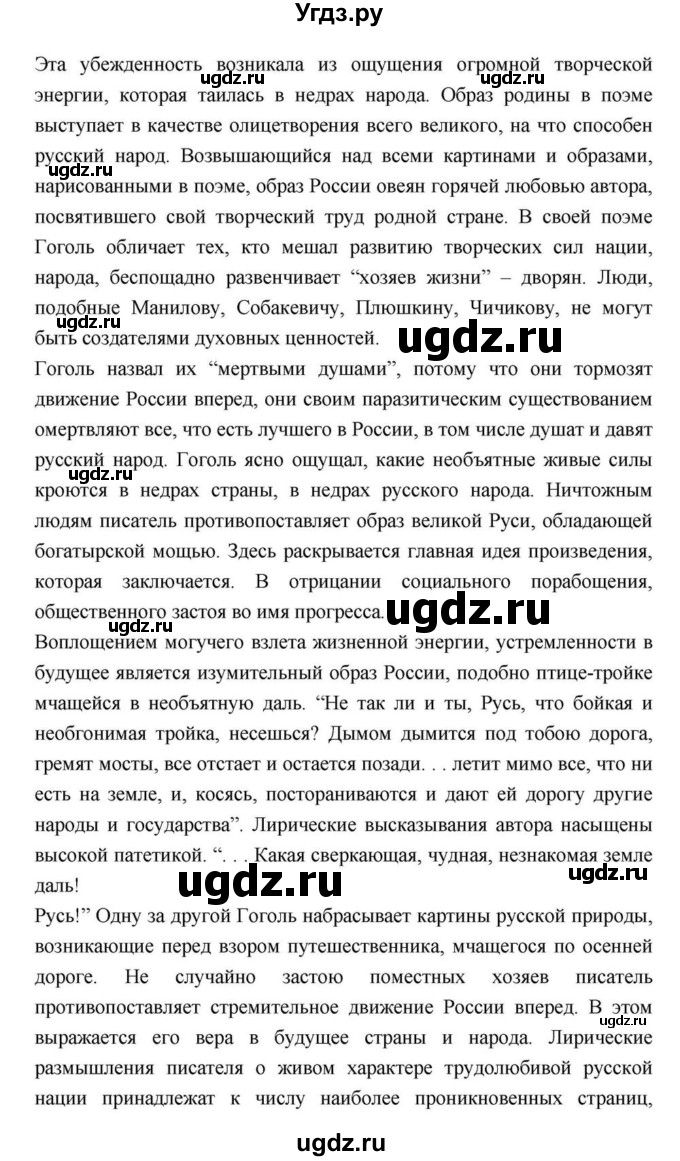 Угдз.ру

Эта убежденность возникала из ощущения огромной творческой энергии, которая таилась в недрах народа. Образ родины в поэме выступает в качестве олицетворения всего великого, на что способен русский народ. Возвышающийся над всеми картинами и образами, нарисованными в поэме, образ России овеян горячей любовью автора, посвятившего свой творческий труд родной стране. В своей поэме Гоголь обличает тех, кто мешал развитию творческих сил нации, народа, беспощадно развенчивает “хозяев жизни” – дворян. Люди, подобные Манилову, Собакевичу, Плюшкину, Чичикову, не могут быть создателями духовных ценностей.

Гоголь назвал их “мертвыми душами”, потому что они тормозят движение России вперед, они своим паразитическим существованием омертвляют все, что есть лучшего в России, в том числе душат и давят русский народ. Гоголь ясно ощущал, какие необъятные живые силы кроются в недрах страны, в недрах русского народа. Ничтожным людям писатель противопоставляет образ великой Руси, обладающей богатырской мощью. Здесь раскрывается главная идея произведения, которая заключается. В отрицании социального порабощения, общественного застоя во имя прогресса.

Воплощением могучего взлета жизненной энергии, устремленности в будущее является изумительный образ России, подобно птице-тройке мчащейся в необъятную даль. “Не так ли и ты, Русь, что бойкая и необгонимая тройка, несешься? Дымом дымится под тобою дорога, гремят мосты, все отстает и остается позади. . . летит мимо все, что ни есть на земле, и, косясь, постораниваются и дают ей дорогу другие народы и государства”. Лирические высказывания автора насыщены высокой патетикой. “. . . Какая сверкающая, чудная, незнакомая земле даль!

Русь!” Одну за другой Гоголь набрасывает картины русской природы, возникающие перед взором путешественника, мчащегося по осенней дороге. Не случайно застою поместных хозяев писатель противопоставляет стремительное движение России вперед. В этом выражается его вера в будущее страны и народа. Лирические размышления писателя о живом характере трудолюбивой русской нации принадлежат к числу наиболее проникновенных страниц,

ugdz.ru